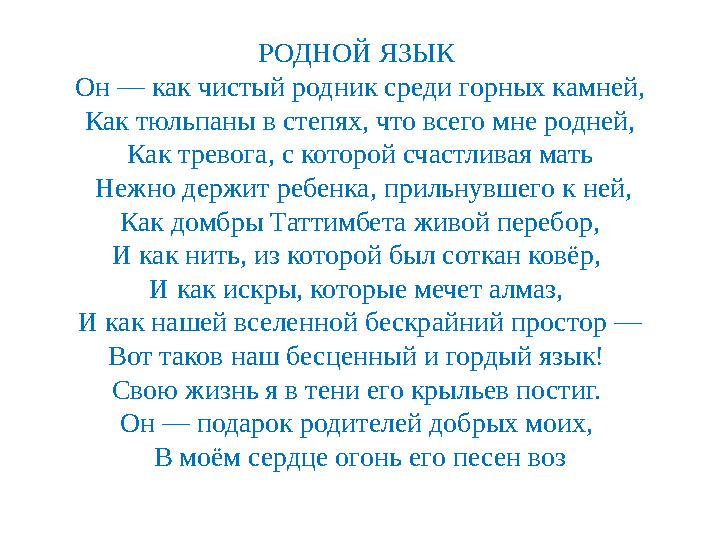 РОДНОЙ ЯЗЫК
Он — как чистый родник среди горных камней,
Как тюльпаны в степях, что всего мне родней,
Как тревога, с которой счастливая мать
Нежно держит ребенка, прильнувшего к ней,
Как домбры Таттимбета живой перебор,
И как нить, из которой был соткан ковёр,
И как искры, которые мечет алмаз,
И как нашей вселенной бескрайний простор —
Вот таков наш бесценный и гордый язык!
Свою жизнь я в тени его крыльев постиг.
Он — подарок родителей добрых моих,
В моём сердце огонь его песен воз